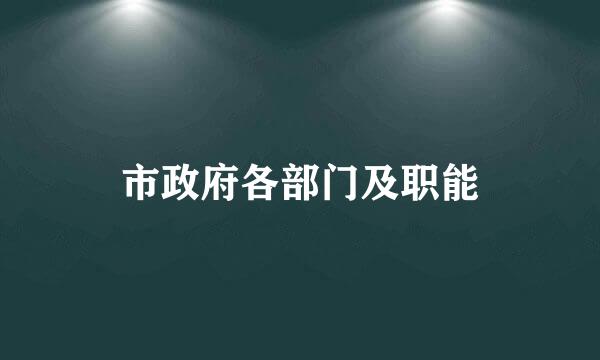 市政府各部门及职能